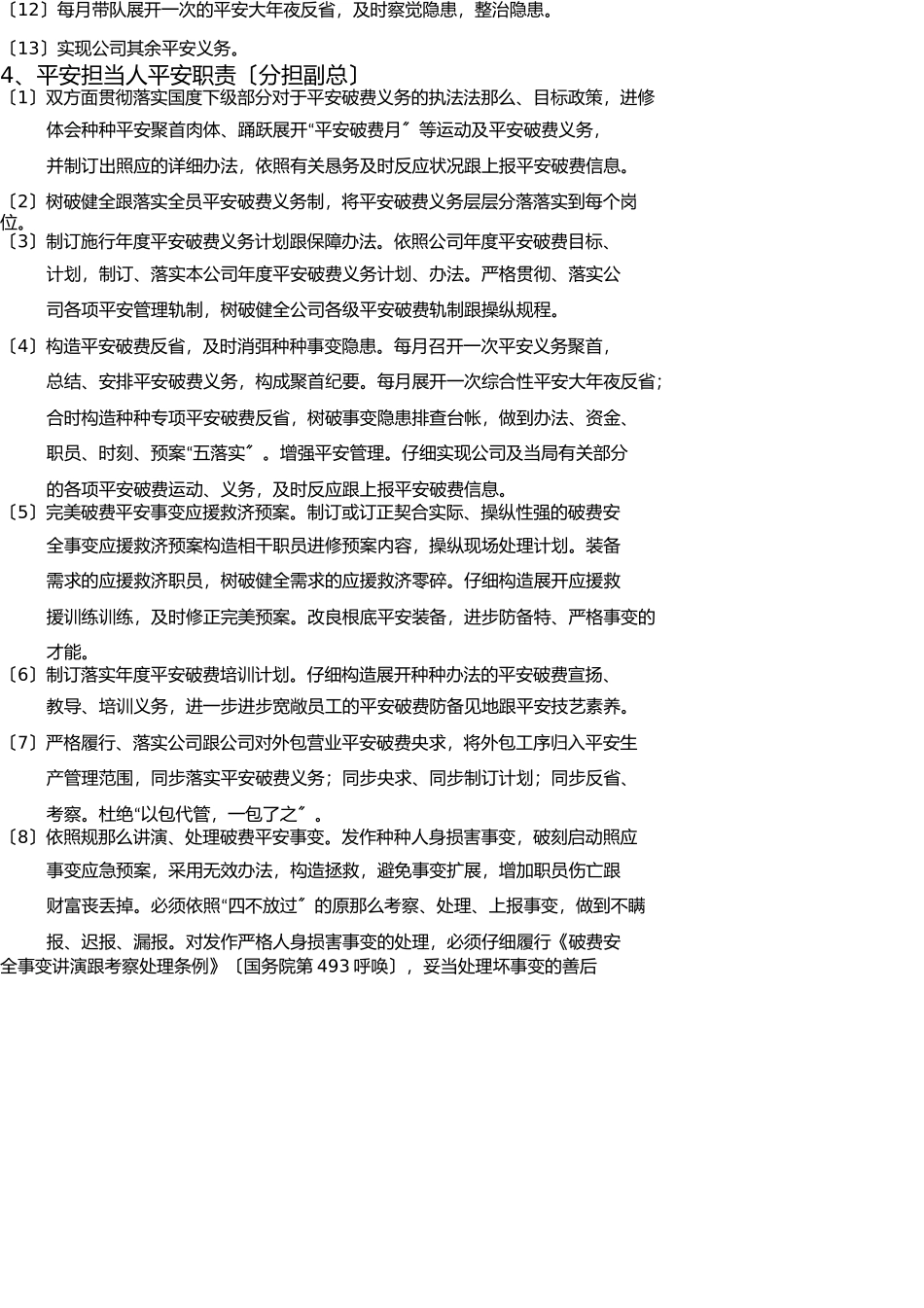 〔12〕每月带队展开一次的平安大年夜反省，及时察觉隐患，整治隐患。

〔13〕实现公司其余平安义务。

4、平安担当人平安职责〔分担副总〕

〔1〕双方面贯彻落实国度下级部分对于平安破费义务的执法法那么、目标政策，进修体会种种平安聚首肉体、踊跃展开“平安破费月〞等运动及平安破费义务，并制订出照应的详细办法，依照有关恳务及时反应状况跟上报平安破费信息。

〔2〕树破健全跟落实全员平安破费义务制，将平安破费义务层层分落落实到每个岗位。

〔3〕制订施行年度平安破费义务计划跟保障办法。依照公司年度平安破费目标、计划，制订、落实本公司年度平安破费义务计划、办法。严格贯彻、落实公司各项平安管理轨制，树破健全公司各级平安破费轨制跟操纵规程。

〔4〕构造平安破费反省，及时消弭种种事变隐患。每月召开一次平安义务聚首，总结、安排平安破费义务，构成聚首纪要。每月展开一次综合性平安大年夜反省；合时构造种种专项平安破费反省，树破事变隐患排查台帐，做到办法、资金、职员、时刻、预案“五落实〞。增强平安管理。仔细实现公司及当局有关部分的各项平安破费运动、义务，及时反应跟上报平安破费信息。

〔5〕完美破费平安事变应援救济预案。制订或订正契合实际、操纵性强的破费安全事变应援救济预案构造相干职员进修预案内容，操纵现场处理计划。装备需求的应援救济职员，树破健全需求的应援救济零碎。仔细构造展开应援救援训练训练，及时修正完美预案。改良根底平安装备，进步防备特、严格事变的才能。

〔6〕制订落实年度平安破费培训计划。仔细构造展开种种办法的平安破费宣扬、教导、培训义务，进一步进步宽敞员工的平安破费防备见地跟平安技艺素养。

〔7〕严格履行、落实公司跟公司对外包营业平安破费央求，将外包工序归入平安生产管理范围，同步落实平安破费义务；同步央求、同步制订计划；同步反省、考察。杜绝“以包代管，一包了之〞。

〔8〕依照规那么讲演、处理破费平安事变。发作种种人身损害事变，破刻启动照应事变应急预案，采用无效办法，构造拯救，避免事变扩展，增加职员伤亡跟财富丧丢掉。必须依照“四不放过〞的原那么考察、处理、上报事变，做到不瞒报、迟报、漏报。对发作严格人身损害事变的处理，必须仔细履行《破费安全事变讲演跟考察处理条例》〔国务院第 493 呼唤〕，妥当处理坏事变的善后